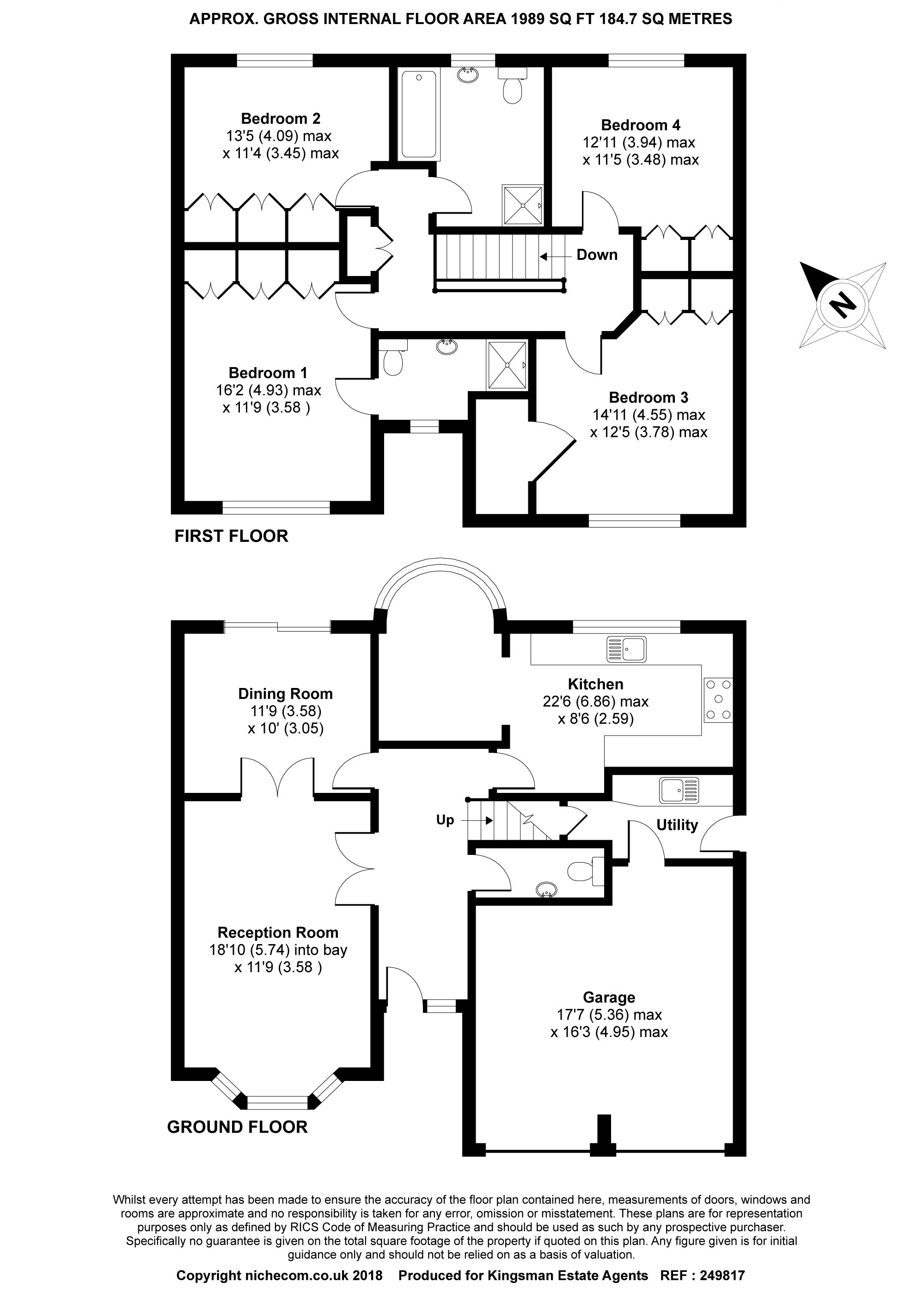 APPROX. GROSS INTERNAL FLOOR AREA 1989 SQ FT 184.7 SQ METRES

Bedroom 2
13'5 (4.09) max
x 11'4 (3.45) max

Bedroom 4
12'11 (3.94) max
x 11'5 (3.48) max

Down

N

Bedroom 1
16'2 (4.93) max
x 11'9 (3.58 )

Bedroom 3
14'11 (4.55) max
x 12'5 (3.78) max

FIRST FLOOR

Dining Room
11'9 (3.58)
x 10' (3.05)

Kitchen
22'6 (6.86) max
x 8'6 (2.59)

Up

Utility

Reception Room
18'10 (5.74) into bay
x 11'9 (3.58 )

Garage
17'7 (5.36) max
x 16'3 (4.95) max

GROUND FLOOR

Whilst every attempt has been made to ensure the accuracy of the floor plan contained here, measurements of doors, windows and rooms are approximate and no responsibility is taken for any error, omission or misstatement. These plans are for representation purposes only as defined by RICS Code of Measuring Practice and should be used as such by any prospective purchaser. Specifically no guarantee is given on the total square footage of the property if quoted on this plan. Any figure given is for initial guidance only and should not be relied on as a basis of valuation.

Copyright nichecom.co.uk 2018 Produced for Kingsman Estate Agents REF : 249817